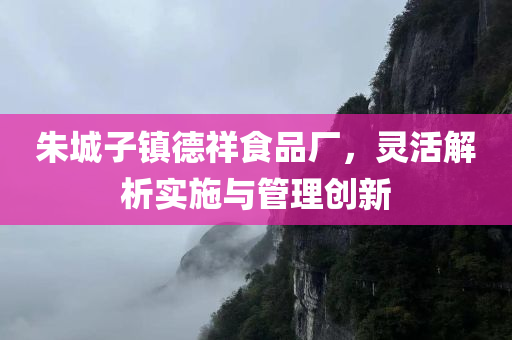 朱城子镇德祥食品厂，灵活解析实施与管理创新